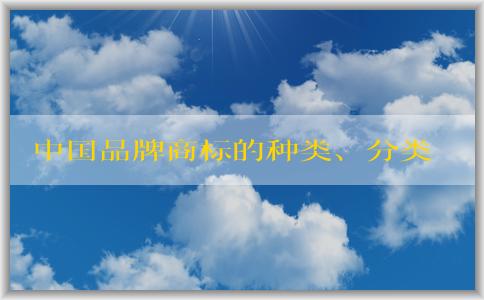 中国品牌商标的种类、分类